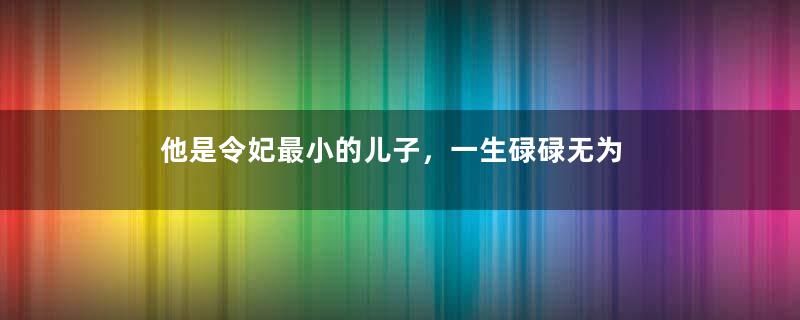 他是令妃最小的儿子，一生碌碌无为